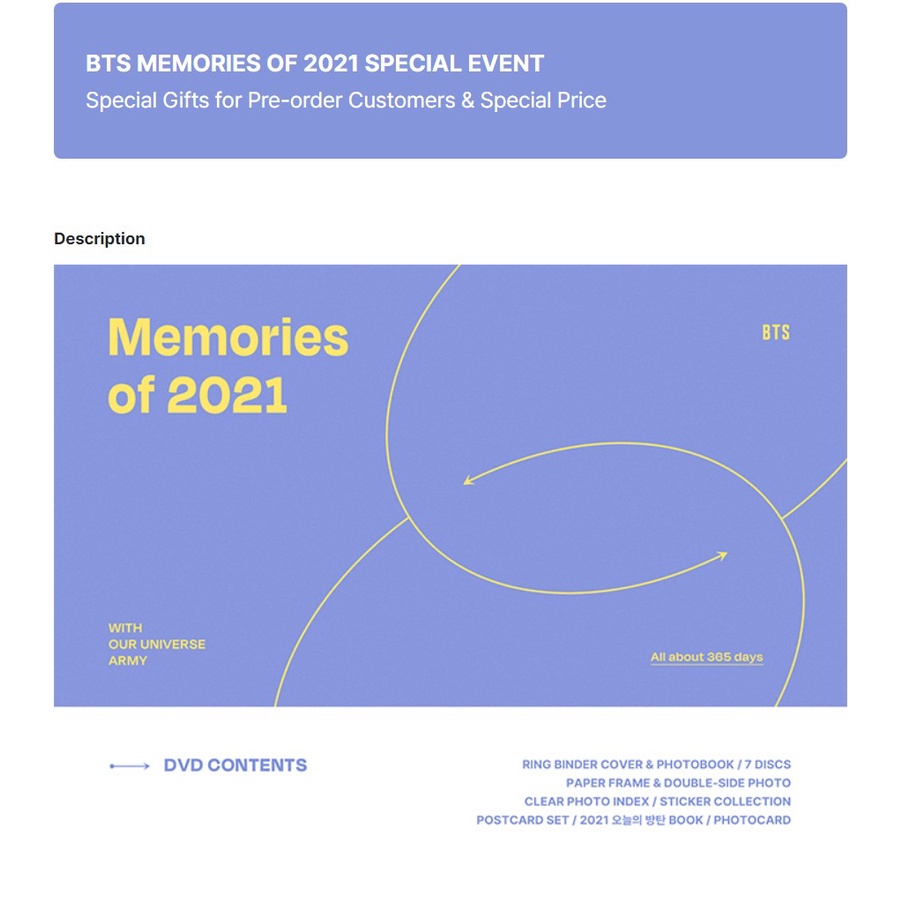 BTS MEMORIES OF 2021 SPECIAL EVENT
Special Gifts for Pre-order Customers & Special Price

Description

Memories of 2021

BTS

WITH
OUR UNIVERSE
ARMY

All about 365 days

DVD CONTENTS

RING BINDER COVER & PHOTOBOOK / 7 DISCS
PAPER FRAME & DOUBLE-SIDE PHOTO
CLEAR PHOTO INDEX / STICKER COLLECTION
POSTCARD SET / 2021 오늘의 방탄 BOOK / PHOTOCARD